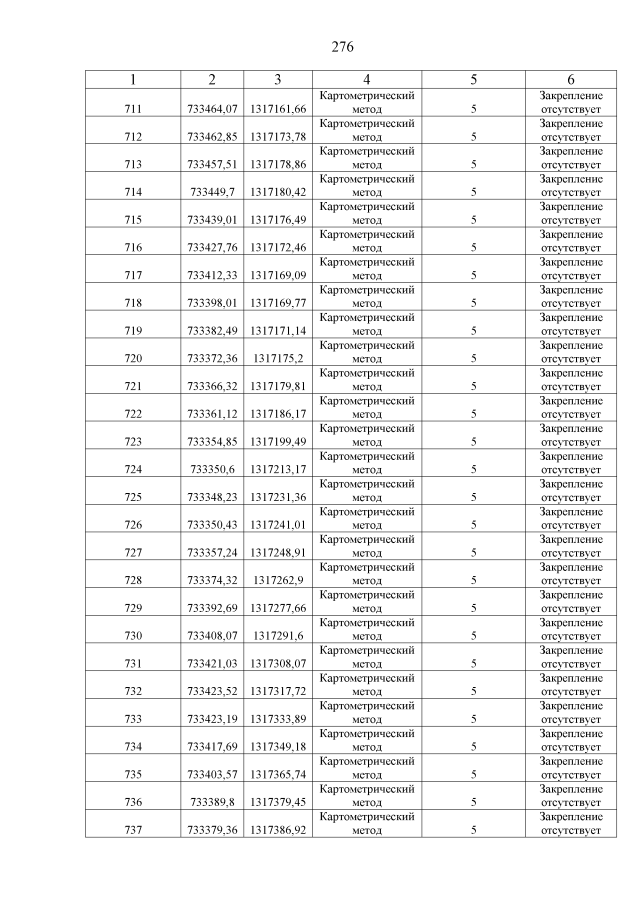 276

| 1 | 2 | 3 | 4 | 5 | 6 |
|---|---|---|---|---|---|
| 711 | 733464,07 | 1317161,66 | Картометрический метод | 5 | Закрепление отсутствует |
| 712 | 733462,85 | 1317173,78 | Картометрический метод | 5 | Закрепление отсутствует |
| 713 | 733457,51 | 1317178,86 | Картометрический метод | 5 | Закрепление отсутствует |
| 714 | 733449,7 | 1317180,42 | Картометрический метод | 5 | Закрепление отсутствует |
| 715 | 733439,01 | 1317176,49 | Картометрический метод | 5 | Закрепление отсутствует |
| 716 | 733427,76 | 1317172,46 | Картометрический метод | 5 | Закрепление отсутствует |
| 717 | 733412,33 | 1317169,09 | Картометрический метод | 5 | Закрепление отсутствует |
| 718 | 733398,01 | 1317169,77 | Картометрический метод | 5 | Закрепление отсутствует |
| 719 | 733382,49 | 1317171,14 | Картометрический метод | 5 | Закрепление отсутствует |
| 720 | 733372,36 | 1317175,2 | Картометрический метод | 5 | Закрепление отсутствует |
| 721 | 733366,32 | 1317179,81 | Картометрический метод | 5 | Закрепление отсутствует |
| 722 | 733361,12 | 1317186,17 | Картометрический метод | 5 | Закрепление отсутствует |
| 723 | 733354,85 | 1317199,49 | Картометрический метод | 5 | Закрепление отсутствует |
| 724 | 733350,6 | 1317213,17 | Картометрический метод | 5 | Закрепление отсутствует |
| 725 | 733348,23 | 1317231,36 | Картометрический метод | 5 | Закрепление отсутствует |
| 726 | 733350,43 | 1317241,01 | Картометрический метод | 5 | Закрепление отсутствует |
| 727 | 733357,24 | 1317248,91 | Картометрический метод | 5 | Закрепление отсутствует |
| 728 | 733374,32 | 1317262,9 | Картометрический метод | 5 | Закрепление отсутствует |
| 729 | 733392,69 | 1317277,66 | Картометрический метод | 5 | Закрепление отсутствует |
| 730 | 733408,07 | 1317291,6 | Картометрический метод | 5 | Закрепление отсутствует |
| 731 | 733421,03 | 1317308,07 | Картометрический метод | 5 | Закрепление отсутствует |
| 732 | 733423,52 | 1317317,72 | Картометрический метод | 5 | Закрепление отсутствует |
| 733 | 733423,19 | 1317333,89 | Картометрический метод | 5 | Закрепление отсутствует |
| 734 | 733417,69 | 1317349,18 | Картометрический метод | 5 | Закрепление отсутствует |
| 735 | 733403,57 | 1317365,74 | Картометрический метод | 5 | Закрепление отсутствует |
| 736 | 733389,8 | 1317379,45 | Картометрический метод | 5 | Закрепление отсутствует |
| 737 | 733379,36 | 1317386,92 | Картометрический метод | 5 | Закрепление отсутствует |